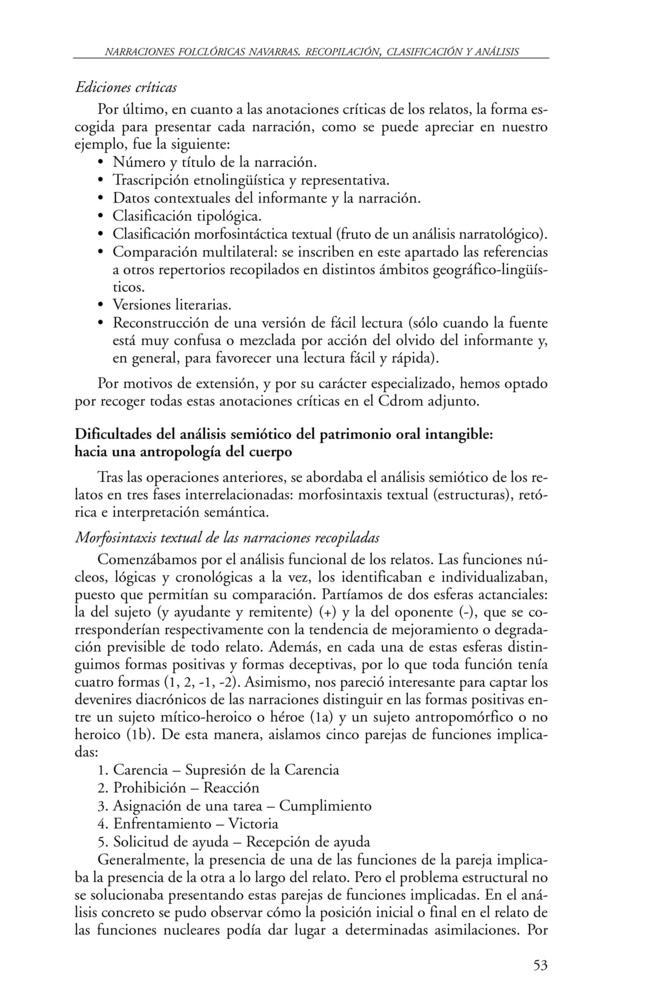 NARRACIONES FOLCLÓRICAS NAVARRAS. RECOPILACIÓN, CLASIFICACIÓN Y ANÁLISIS

Ediciones críticas

Por último, en cuanto a las anotaciones críticas de los relatos, la forma escogida para presentar cada narración, como se puede apreciar en nuestro ejemplo, fue la siguiente:
• Número y título de la narración.
• Trascripción etnolingüística y representativa.
• Datos contextuales del informante y la narración.
• Clasificación tipológica.
• Clasificación morfosintáctica textual (fruto de un análisis narratológico).
• Comparación multilateral: se inscriben en este apartado las referencias a otros repertorios recopilados en distintos ámbitos geográfico-lingüísticos.
• Versiones literarias.
• Reconstrucción de una versión de fácil lectura (sólo cuando la fuente está muy confusa o mezclada por acción del olvido del informante y, en general, para favorecer una lectura fácil y rápida).

Por motivos de extensión, y por su carácter especializado, hemos optado por recoger todas estas anotaciones críticas en el Cdrom adjunto.

Dificultades del análisis semiótico del patrimonio oral intangible: hacia una antropología del cuerpo

Tras las operaciones anteriores, se abordaba el análisis semiótico de los relatos en tres fases interrelacionadas: morfosintaxis textual (estructuras), retórica e interpretación semántica.

Morfosintaxis textual de las narraciones recopiladas

Comenzábamos por el análisis funcional de los relatos. Las funciones núcleos, lógicas y cronológicas a la vez, los identificaban e individualizaban, puesto que permitían su comparación. Partíamos de dos esferas actanciales: la del sujeto (y ayudante y remitente) (+) y la del oponente (-), que se corresponderían respectivamente con la tendencia de mejoramiento o degradación previsible de todo relato. Además, en cada una de estas esferas distinguimos formas positivas y formas deceptivas, por lo que toda función tenía cuatro formas (1, 2, -1, -2). Asimismo, nos pareció interesante para captar los devenires diacrónicos de las narraciones distinguir en las formas positivas entre un sujeto mítico-heroico o héroe (1a) y un sujeto antropomórfico o no heroico (1b). De esta manera, aislamos cinco parejas de funciones implicadas:
1. Carencia – Supresión de la Carencia
2. Prohibición – Reacción
3. Asignación de una tarea – Cumplimiento
4. Enfrentamiento – Victoria
5. Solicitud de ayuda – Recepción de ayuda

Generalmente, la presencia de una de las funciones de la pareja implicaba la presencia de la otra a lo largo del relato. Pero el problema estructural no se solucionaba presentando estas parejas de funciones implicadas. En el análisis concreto se pudo observar cómo la posición inicial o final en el relato de las funciones nucleares podía dar lugar a determinadas asimilaciones. Por

53